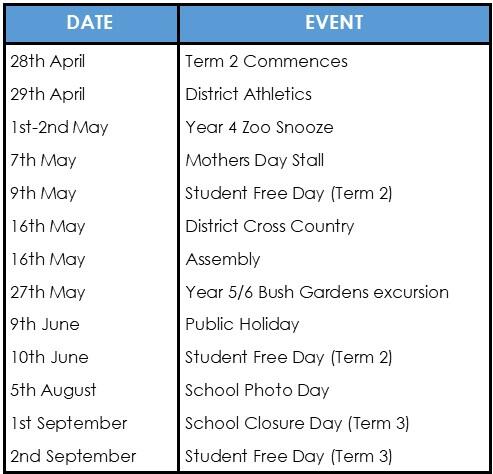 | DATE | EVENT |
|---|---|
| 28th April | Term 2 Commences |
| 29th April | District Athletics |
| 1st-2nd May | Year 4 Zoo Snooze |
| 7th May | Mothers Day Stall |
| 9th May | Student Free Day (Term 2) |
| 16th May | District Cross Country |
| 16th May | Assembly |
| 27th May | Year 5/6 Bush Gardens excursion |
| 9th June | Public Holiday |
| 10th June | Student Free Day (Term 2) |
| 5th August | School Photo Day |
| 1st September | School Closure Day (Term 3) |
| 2nd September | Student Free Day (Term 3) |